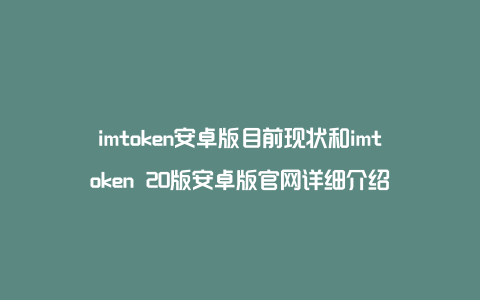 imtoken安卓版目前现状和imtoken 20版安卓版官网详细介绍